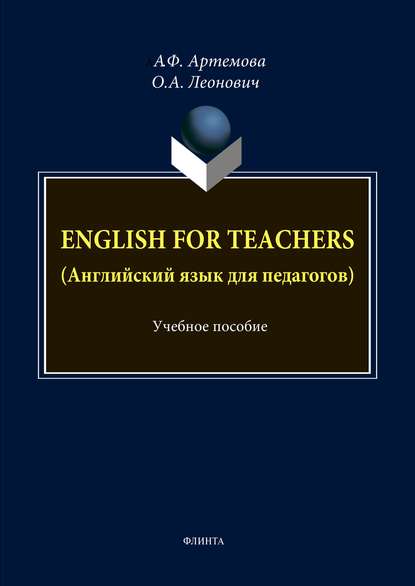 А.Ф. Артемова
О.А. Леонович

ENGLISH FOR TEACHERS
(Английский язык для педагогов)

Учебное пособие

ФЛИНТА